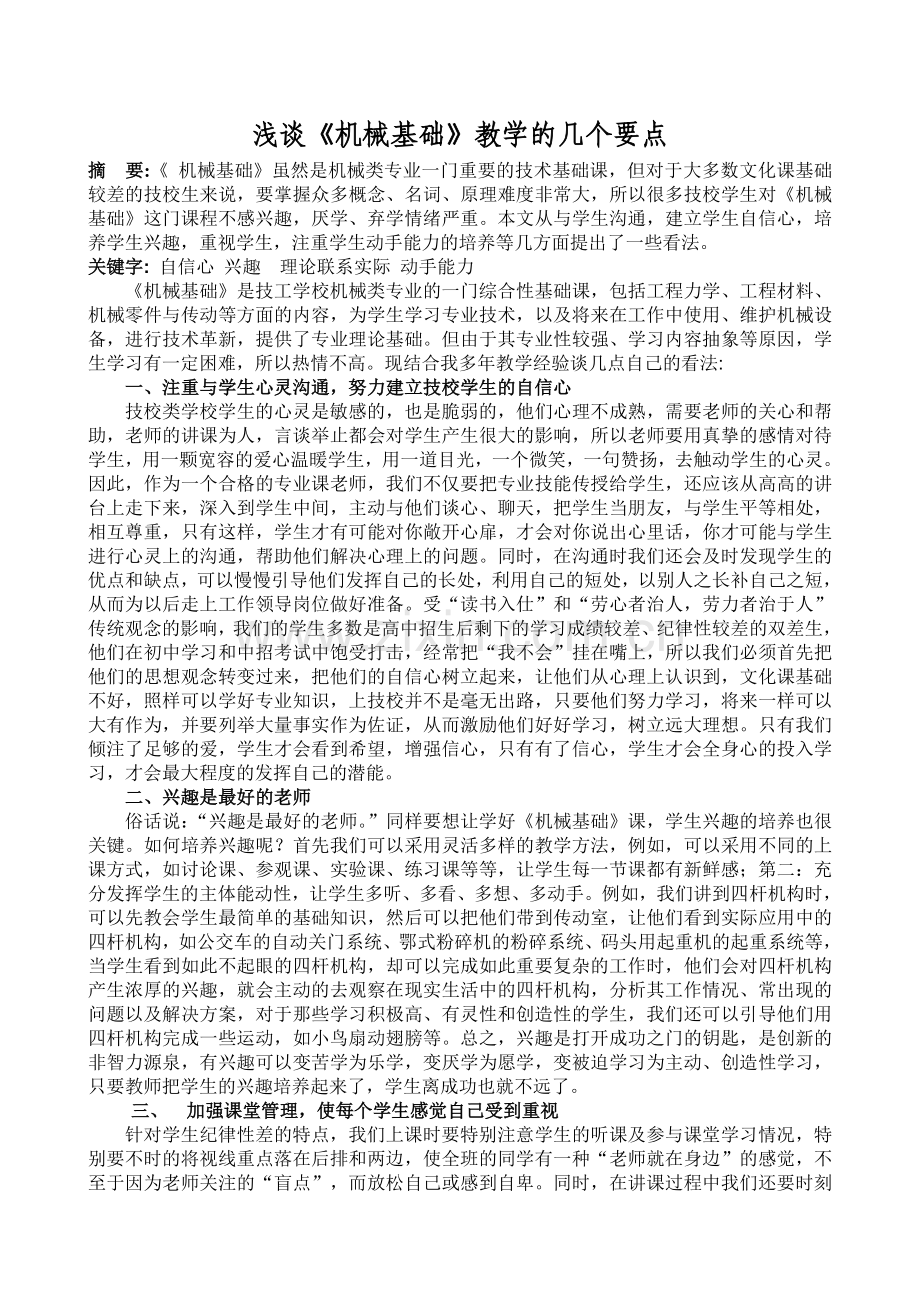 浅谈《机械基础》教学的几个要点

摘　要:《 机械基础》虽然是机械类专业一门重要的技术基础课，但对于大多数文化课基础较差的技校生来说，要掌握众多概念、名词、原理难度非常大，所以很多技校学生对《机械基础》这门课程不感兴趣，厌学、弃学情绪严重。本文从与学生沟通，建立学生自信心，培养学生兴趣，重视学生，注重学生动手能力的培养等几方面提出了一些看法。

关键字: 自信心 兴趣 理论联系实际 动手能力

《机械基础》是技工学校机械类专业的一门综合性基础课，包括工程力学、工程材料、机械零件与传动等方面的内容，为学生学习专业技术，以及将来在工作中使用、维护机械设备，进行技术革新，提供了专业理论基础。但由于其专业性较强、学习内容抽象等原因，学生学习有一定困难，所以热情不高。现结合我多年教学经验谈几点自己的看法:

一、注重与学生心灵沟通，努力建立技校学生的自信心

技校类学校学生的心灵是敏感的，也是脆弱的，他们心理不成熟，需要老师的关心和帮助，老师的讲课为人，言谈举止都会对学生产生很大的影响，所以老师要用真挚的感情对待学生，用一颗宽容的爱心温暖学生，用一道目光，一个微笑，一句赞扬，去触动学生的心灵。因此，作为一个合格的专业课老师，我们不仅要把专业技能传授给学生，还应该从高高的讲台上走下来，深入到学生中间，主动与他们谈心、聊天，把学生当朋友，与学生平等相处，相互尊重，只有这样，学生才有可能对你敞开心扉，才会对你说出心里话，你才可能与学生进行心灵上的沟通，帮助他们解决心理上的问题。同时，在沟通时我们还会及时发现学生的优点和缺点，可以慢慢引导他们发挥自己的长处，利用自己的短处，以别人之长补自己之短，从而为以后走上工作领导岗位做好准备。受“读书入仕”和“劳心者治人，劳力者治于人”传统观念的影响，我们的学生多数是高中招生后剩下的学习成绩较差、纪律性较差的双差生，他们在初中学习和中招考试中饱受打击，经常把“我不会”挂在嘴上，所以我们必须首先把他们的思想观念转变过来，把他们的自信心树立起来，让他们从心理上认识到，文化课基础不好，照样可以学好专业知识，上技校并不是毫无出路，只要他们努力学习，将来一样可以大有作为，并要列举大量事实作为佐证，从而激励他们好好学习，树立远大理想。只有我们倾注了足够的爱，学生才会看到希望，增强信心，只有有了信心，学生才会全身心的投入学习，才会最大程度的发挥自己的潜能。

二、兴趣是最好的老师

俗话说:“兴趣是最好的老师。”同样要想让学好《机械基础》课，学生兴趣的培养也很关键。如何培养兴趣呢？首先我们可以采用灵活多样的教学方法，例如，可以采用不同的上课方式，如讨论课、参观课、实验课、练习课等等，让学生每一节课都有新鲜感；第二：充分发挥学生的主体能动性，让学生多听、多看、多想、多动手。例如，我们讲到四杆机构时，可以先教会学生最简单的基础知识，然后可以把他们带到传动室，让他们看到实际应用中的四杆机构，如公交车的自动关门系统、鄂式粉碎机的粉碎系统、码头用起重机的起重系统等，当学生看到如此不起眼的四杆机构，却可以完成如此重要复杂的工作时，他们会对四杆机构产生浓厚的兴趣，就会主动的去观察在现实生活中的四杆机构，分析其工作情况、常出现的问题以及解决方案，对于那些学习积极高、有灵性和创造性的学生，我们还可以引导他们用四杆机构完成一些运动，如小鸟扇动翅膀等。总之，兴趣是打开成功之门的钥匙，是创新的非智力源泉，有兴趣可以变苦学为乐学，变厌学为愿学，变被迫学习为主动、创造性学习，只要教师把学生的兴趣培养起来了，学生离成功也就不远了。

三、 加强课堂管理，使每个学生感觉自己受到重视

针对学生纪律性差的特点，我们上课时要特别注意学生的听课及参与课堂学习情况，特别要不时的将视线重点落在后排和两边，使全班的同学有一种“老师就在身边”的感觉，不至于因为老师关注的“盲点”，而放松自己或感到自卑。同时，在讲课过程中我们还要时刻